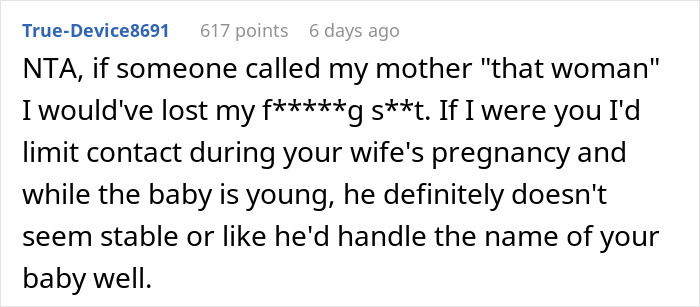 True-Device8691 617 points 6 days ago

NTA, if someone called my mother "that woman" I would've lost my f*****g s**t. If I were you I'd limit contact during your wife's pregnancy and while the baby is young, he definitely doesn't seem stable or like he'd handle the name of your baby well.